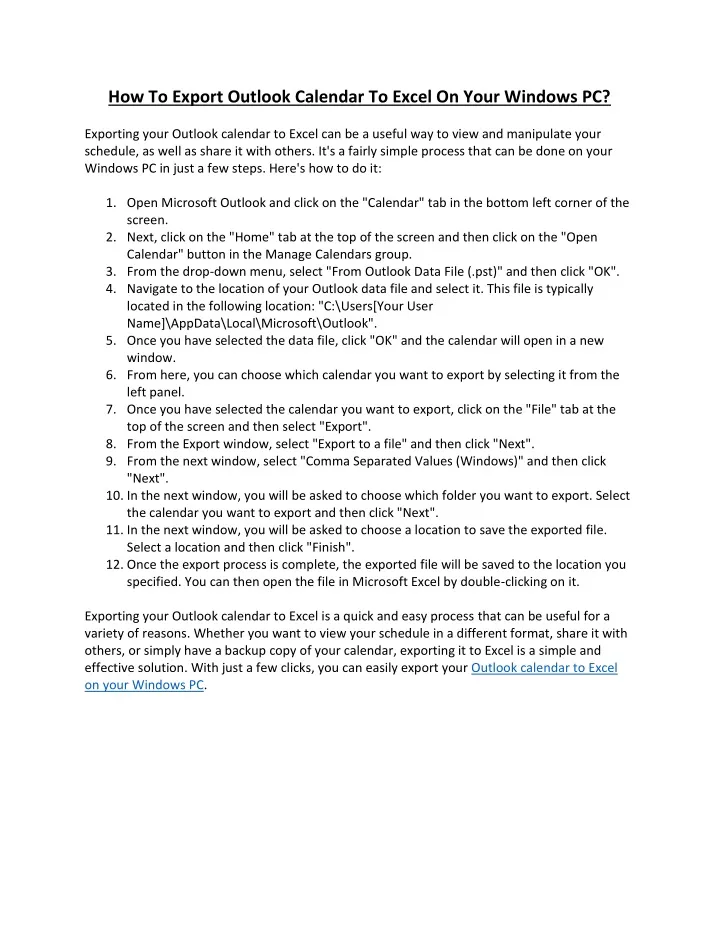 How To Export Outlook Calendar To Excel On Your Windows PC?

Exporting your Outlook calendar to Excel can be a useful way to view and manipulate your schedule, as well as share it with others. It's a fairly simple process that can be done on your Windows PC in just a few steps. Here's how to do it:

1. Open Microsoft Outlook and click on the "Calendar" tab in the bottom left corner of the screen.
2. Next, click on the "Home" tab at the top of the screen and then click on the "Open Calendar" button in the Manage Calendars group.
3. From the drop-down menu, select "From Outlook Data File (.pst)" and then click "OK".
4. Navigate to the location of your Outlook data file and select it. This file is typically located in the following location: "C:\Users[Your User Name]\AppData\Local\Microsoft\Outlook".
5. Once you have selected the data file, click "OK" and the calendar will open in a new window.
6. From here, you can choose which calendar you want to export by selecting it from the left panel.
7. Once you have selected the calendar you want to export, click on the "File" tab at the top of the screen and then select "Export".
8. From the Export window, select "Export to a file" and then click "Next".
9. From the next window, select "Comma Separated Values (Windows)" and then click "Next".
10. In the next window, you will be asked to choose which folder you want to export. Select the calendar you want to export and then click "Next".
11. In the next window, you will be asked to choose a location to save the exported file. Select a location and then click "Finish".
12. Once the export process is complete, the exported file will be saved to the location you specified. You can then open the file in Microsoft Excel by double-clicking on it.

Exporting your Outlook calendar to Excel is a quick and easy process that can be useful for a variety of reasons. Whether you want to view your schedule in a different format, share it with others, or simply have a backup copy of your calendar, exporting it to Excel is a simple and effective solution. With just a few clicks, you can easily export your Outlook calendar to Excel on your Windows PC.